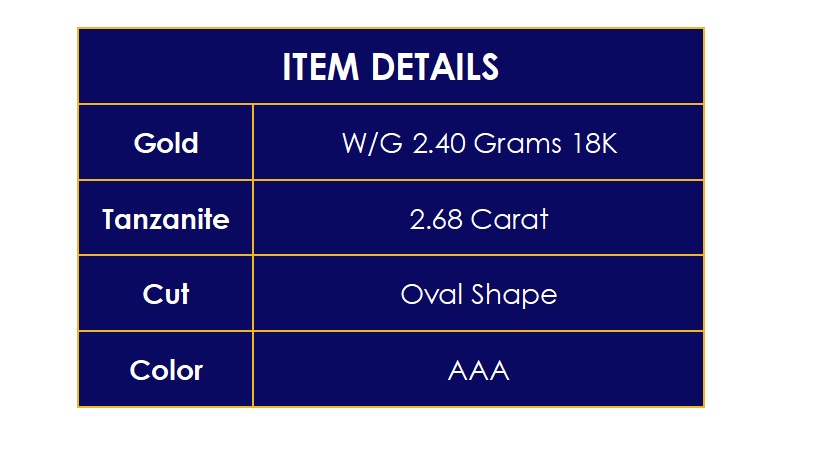 | ITEM DETAILS | |
|---|---|
| Gold | W/G 2.40 Grams 18K |
| Tanzanite | 2.68 Carat |
| Cut | Oval Shape |
| Color | AAA |